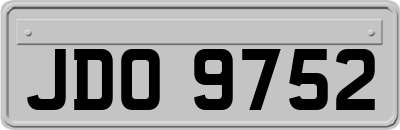 JDO 9752